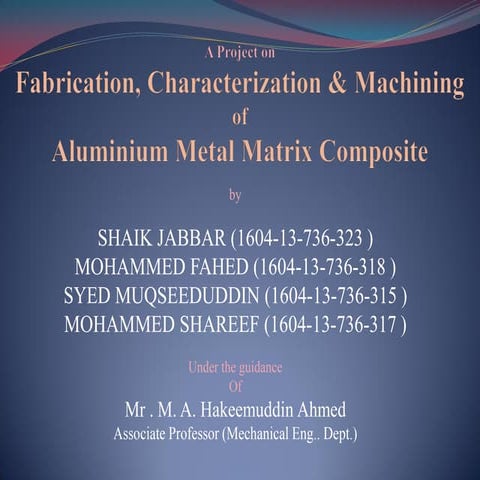 A Project on

Fabrication, Characterization & Machining

of

Aluminium Metal Matrix Composite

by

SHAIK JABBAR (1604-13-736-323 )
MOHAMMED FAHED (1604-13-736-318 )
SYED MUQSEEDUDDIN (1604-13-736-315 )
MOHAMMED SHAREEF (1604-13-736-317 )

Under the guidance
Of

Mr . M. A. Hakeemuddin Ahmed
Associate Professor (Mechanical Eng.. Dept.)